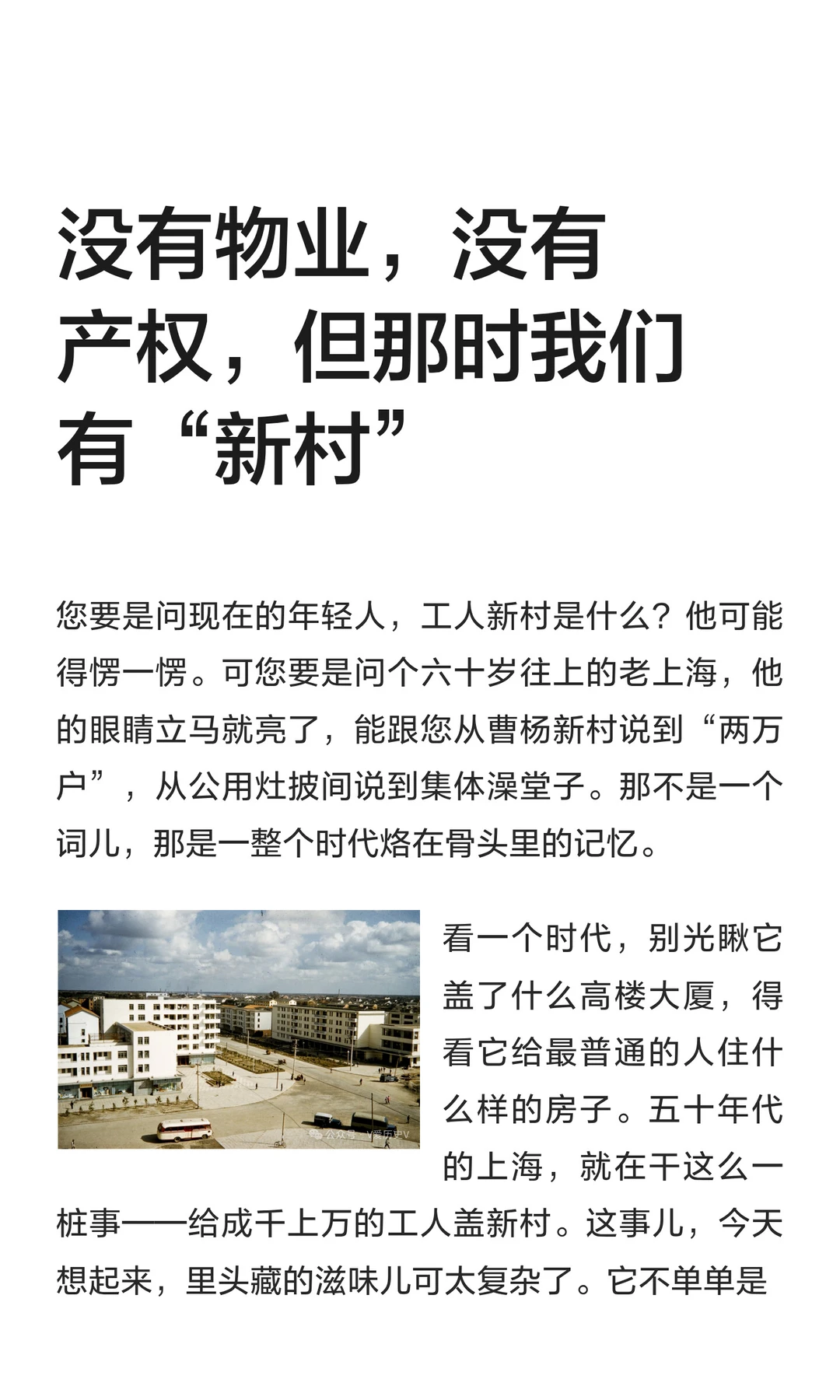 没有物业，没有产权，但那时我们有“新村”

您要是问现在的年轻人，工人新村是什么？他可能得愣一愣。可您要是问个六十岁往上的老上海，他的眼睛立马就亮了，能跟您从曹杨新村说到“两万户”，从公用灶披间说到集体澡堂子。那不是一个词儿，那是一整个时代烙在骨头里的记忆。

公众号 · V爱历史V

看一个时代，别光瞅它盖了什么高楼大厦，得看它给最普通的人住什么样的房子。五十年代的上海，就在干这么一桩事——给成千上万的工人盖新村。这事儿，今天想起来，里头藏的滋味儿可太复杂了。它不单单是